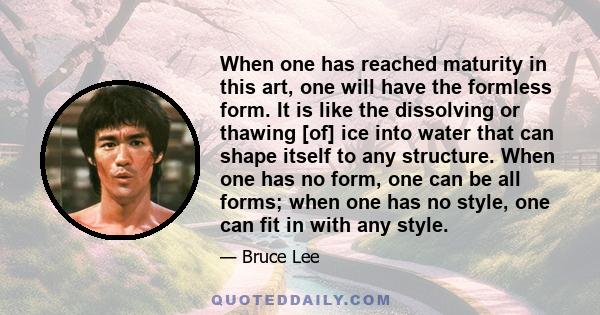 When one has reached maturity in this art, one will have the formless form. It is like the dissolving or thawing [of] ice into water that can shape itself to any structure. When one has no form, one can be all forms; when one has no style, one can fit in with any style.

— Bruce Lee

QUOTEDDAILY.COM